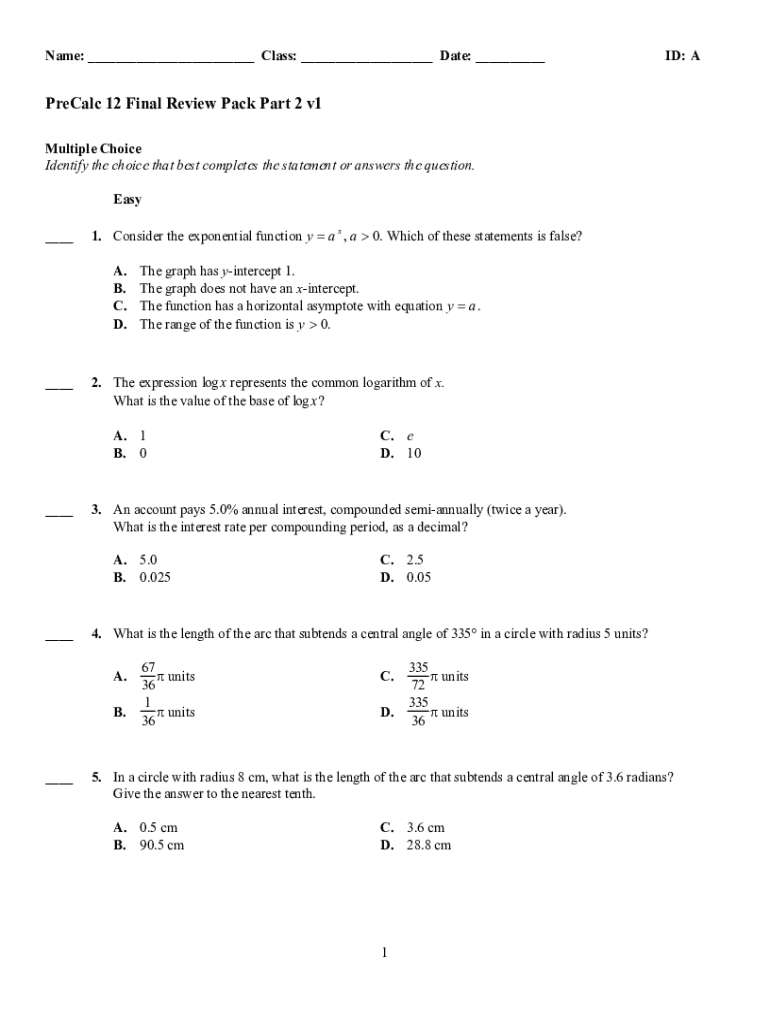 Name: ________________________ Class: ___________________ Date: __________ ID: A

PreCalc 12 Final Review Pack Part 2 v1

Multiple Choice
Identify the choice that best completes the statement or answers the question.

Easy

____ 1. Consider the exponential function $y = a^x$, $a > 0$. Which of these statements is false?

A. The graph has $y$-intercept 1.
B. The graph does not have an $x$-intercept.
C. The function has a horizontal asymptote with equation $y = a$.
D. The range of the function is $y > 0$.

____ 2. The expression $\log x$ represents the common logarithm of $x$.
What is the value of the base of $\log x$?

A. 1
B. 0
C. $e$
D. 10

____ 3. An account pays 5.0% annual interest, compounded semi-annually (twice a year).
What is the interest rate per compounding period, as a decimal?

A. 5.0
B. 0.025
C. 2.5
D. 0.05

____ 4. What is the length of the arc that subtends a central angle of 335° in a circle with radius 5 units?

A. $\frac{67}{36}\pi$ units
B. $\frac{1}{36}\pi$ units
C. $\frac{335}{72}\pi$ units
D. $\frac{335}{36}\pi$ units

____ 5. In a circle with radius 8 cm, what is the length of the arc that subtends a central angle of 3.6 radians?
Give the answer to the nearest tenth.

A. 0.5 cm
B. 90.5 cm
C. 3.6 cm
D. 28.8 cm

1